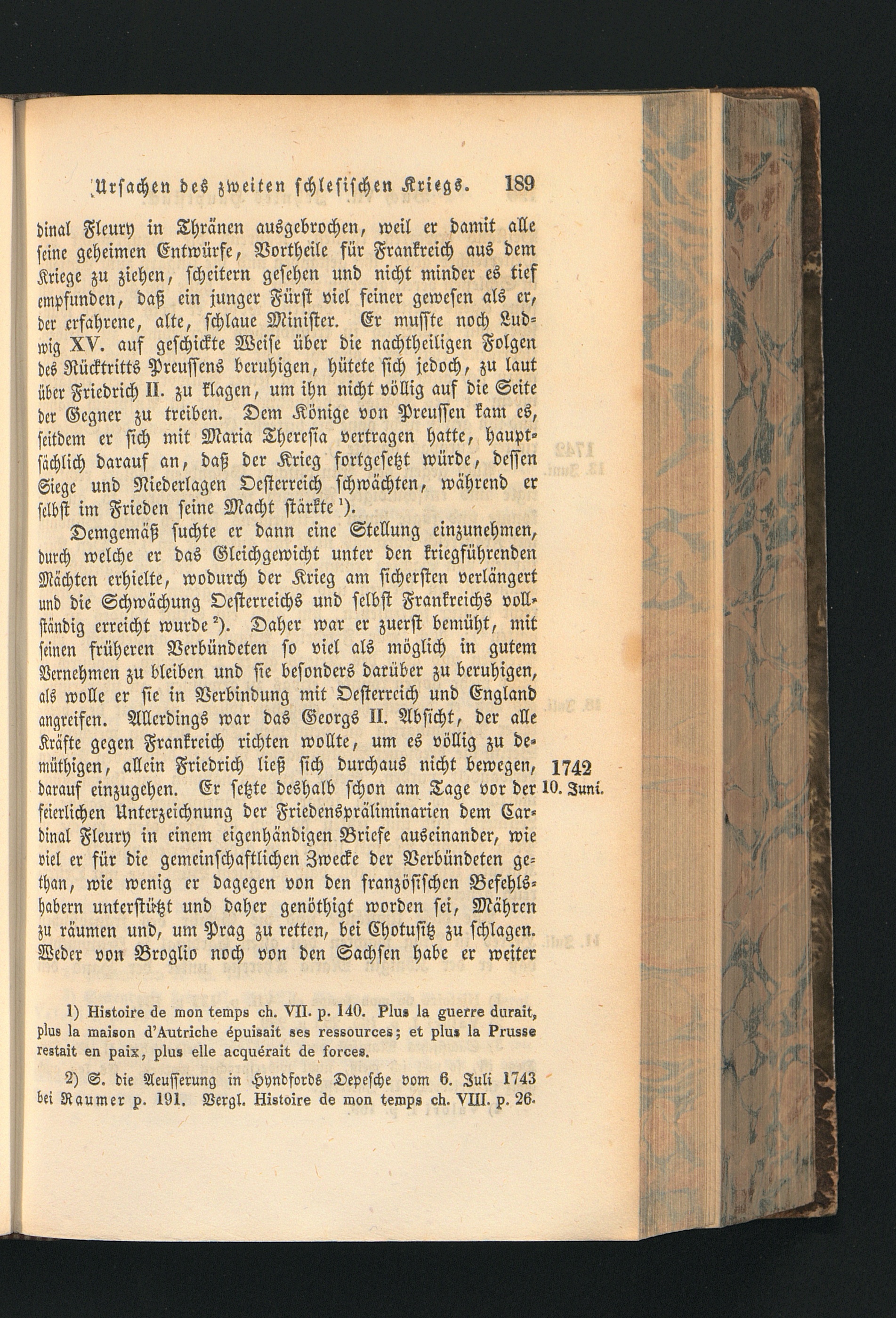 Ursachen des zweiten schlesischen Kriegs. 189

dinal Fleury in Thränen ausgebrochen, weil er damit alle seine geheimen Entwürfe, Vortheile für Frankreich aus dem Kriege zu ziehen, scheitern gesehen und nicht minder es tief empfunden, daß ein junger Fürst viel feiner gewesen als er, der erfahrene, alte, schlaue Minister. Er musste noch Ludwig XV. auf geschickte Weise über die nachtheiligen Folgen des Rücktritts Preussens beruhigen, hütete sich jedoch, zu laut über Friedrich II. zu klagen, um ihn nicht völlig auf die Seite der Gegner zu treiben. Dem Könige von Preussen kam es, seitdem er sich mit Maria Theresia vertragen hatte, hauptsächlich darauf an, daß der Krieg fortgesetzt würde, dessen Siege und Niederlagen Oesterreich schwächten, während er selbst im Frieden seine Macht stärkte $^{1}$).

Demgemäß suchte er dann eine Stellung einzunehmen, durch welche er das Gleichgewicht unter den kriegführenden Mächten erhielte, wodurch der Krieg am sichersten verlängert und die Schwächung Oesterreichs und selbst Frankreichs vollständig erreicht wurde $^{2}$). Daher war er zuerst bemüht, mit seinen früheren Verbündeten so viel als möglich in gutem Vernehmen zu bleiben und sie besonders darüber zu beruhigen, als wolle er sie in Verbindung mit Oesterreich und England angreifen. Allerdings war das Georgs II. Absicht, der alle Kräfte gegen Frankreich richten wollte, um es völlig zu demüthigen, allein Friedrich ließ sich durchaus nicht bewegen, darauf einzugehen. Er setzte deshalb schon am Tage vor der feierlichen Unterzeichnung der Friedenspräliminarien dem Cardinal Fleury in einem eigenhändigen Briefe auseinander, wie viel er für die gemeinschaftlichen Zwecke der Verbündeten gethan, wie wenig er dagegen von den französischen Befehlshabern unterstützt und daher genöthigt worden sei, Mähren zu räumen und, um Prag zu retten, bei Chotusitz zu schlagen. Weder von Broglio noch von den Sachsen habe er weiter

1742
10. Juni.

1) Histoire de mon temps ch. VII. p. 140. Plus la guerre durait, plus la maison d'Autriche épuisait ses ressources; et plus la Prusse restait en paix, plus elle acquérait de forces.

2) S. die Aeusserung in Hyndfords Depesche vom 6. Juli 1743 bei Raumer p. 191. Vergl. Histoire de mon temps ch. VIII. p. 26.